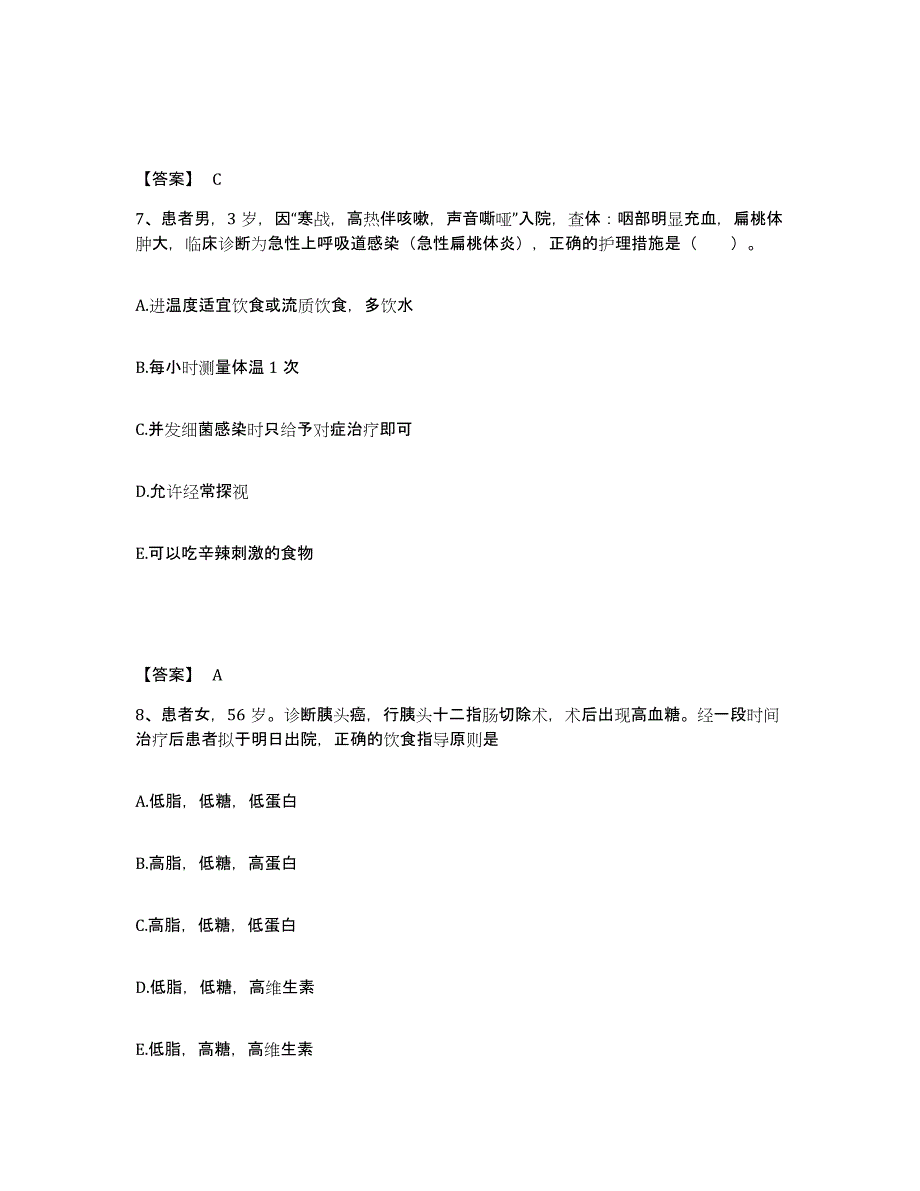 【答案】 C

7、患者男，3 岁，因“寒战，高热伴咳嗽，声音嘶哑”入院，查体：咽部明显充血，扁桃体肿大，临床诊断为急性上呼吸道感染（急性扁桃体炎），正确的护理措施是（　　）。

A.进温度适宜饮食或流质饮食，多饮水

B.每小时测量体温 1 次

C.并发细菌感染时只给予对症治疗即可

D.允许经常探视

E.可以吃辛辣刺激的食物

【答案】 A

8、患者女，56 岁。诊断胰头癌，行胰头十二指肠切除术，术后出现高血糖。经一段时间治疗后患者拟于明日出院，正确的饮食指导原则是

A.低脂，低糖，低蛋白

B.高脂，低糖，高蛋白

C.高脂，低糖，低蛋白

D.低脂，低糖，高维生素

E.低脂，高糖，高维生素